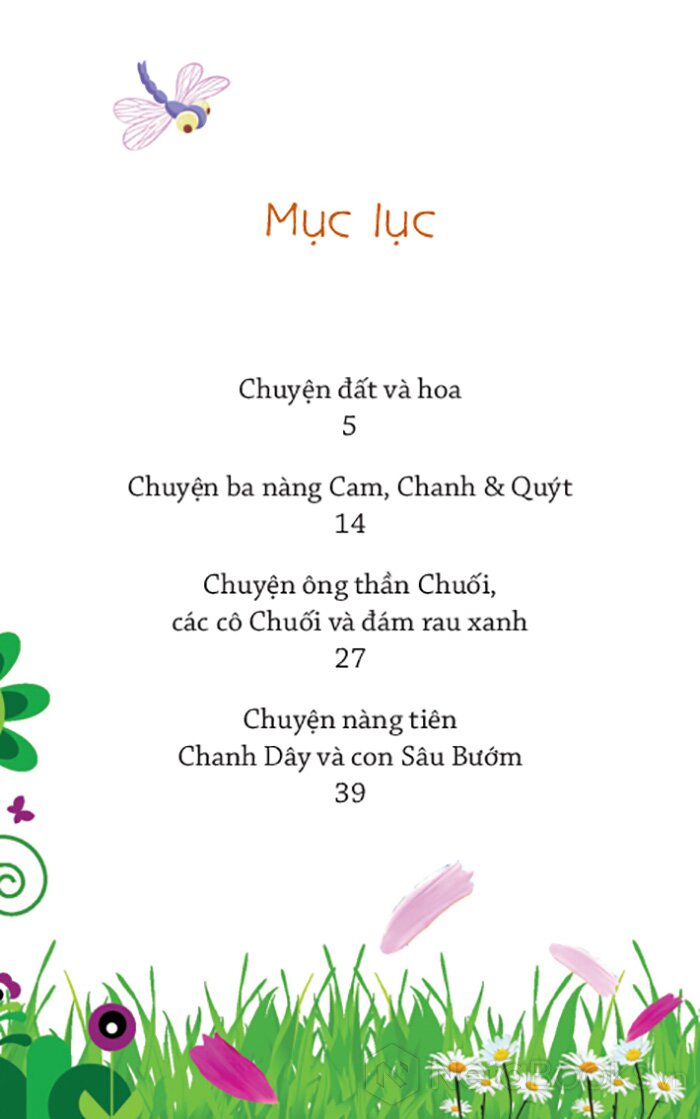 Mục lục

Chuyện đất và hoa
5

Chuyện ba nàng Cam, Chanh & Quýt
14

Chuyện ông thần Chuối,
các cô Chuối và đám rau xanh
27

Chuyện nàng tiên
Chanh Dây và con Sâu Bướm
39